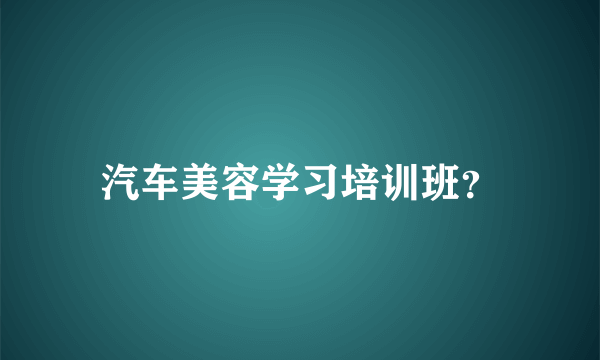 汽车美容学习培训班?